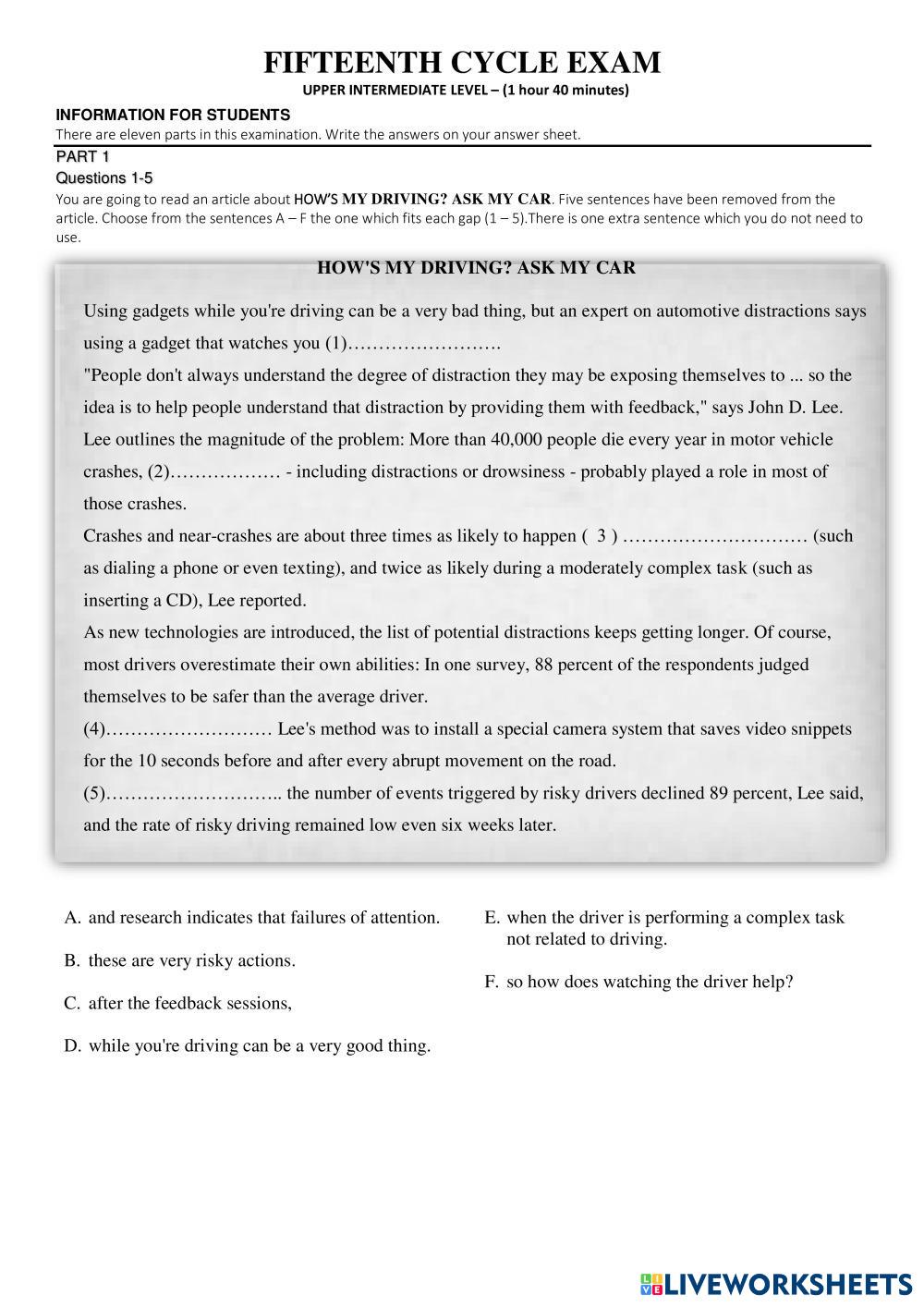 FIFTEENTH CYCLE EXAM
UPPER INTERMEDIATE LEVEL – (1 hour 40 minutes)

INFORMATION FOR STUDENTS
There are eleven parts in this examination. Write the answers on your answer sheet.

PART 1
Questions 1-5
You are going to read an article about HOW'S MY DRIVING? ASK MY CAR. Five sentences have been removed from the article. Choose from the sentences A – F the one which fits each gap (1 – 5).There is one extra sentence which you do not need to use.

HOW'S MY DRIVING? ASK MY CAR

Using gadgets while you're driving can be a very bad thing, but an expert on automotive distractions says using a gadget that watches you (1)…………………….
"People don't always understand the degree of distraction they may be exposing themselves to ... so the idea is to help people understand that distraction by providing them with feedback," says John D. Lee.
Lee outlines the magnitude of the problem: More than 40,000 people die every year in motor vehicle crashes, (2)……………… - including distractions or drowsiness - probably played a role in most of those crashes.
Crashes and near-crashes are about three times as likely to happen ( 3 ) ………………………… (such as dialing a phone or even texting), and twice as likely during a moderately complex task (such as inserting a CD), Lee reported.
As new technologies are introduced, the list of potential distractions keeps getting longer. Of course, most drivers overestimate their own abilities: In one survey, 88 percent of the respondents judged themselves to be safer than the average driver.
(4)……………………… Lee's method was to install a special camera system that saves video snippets for the 10 seconds before and after every abrupt movement on the road.
(5)……………………….. the number of events triggered by risky drivers declined 89 percent, Lee said, and the rate of risky driving remained low even six weeks later.

A. and research indicates that failures of attention.
B. these are very risky actions.
C. after the feedback sessions,
D. while you're driving can be a very good thing.

E. when the driver is performing a complex task not related to driving.
F. so how does watching the driver help?

LIVEWORKSHEETS